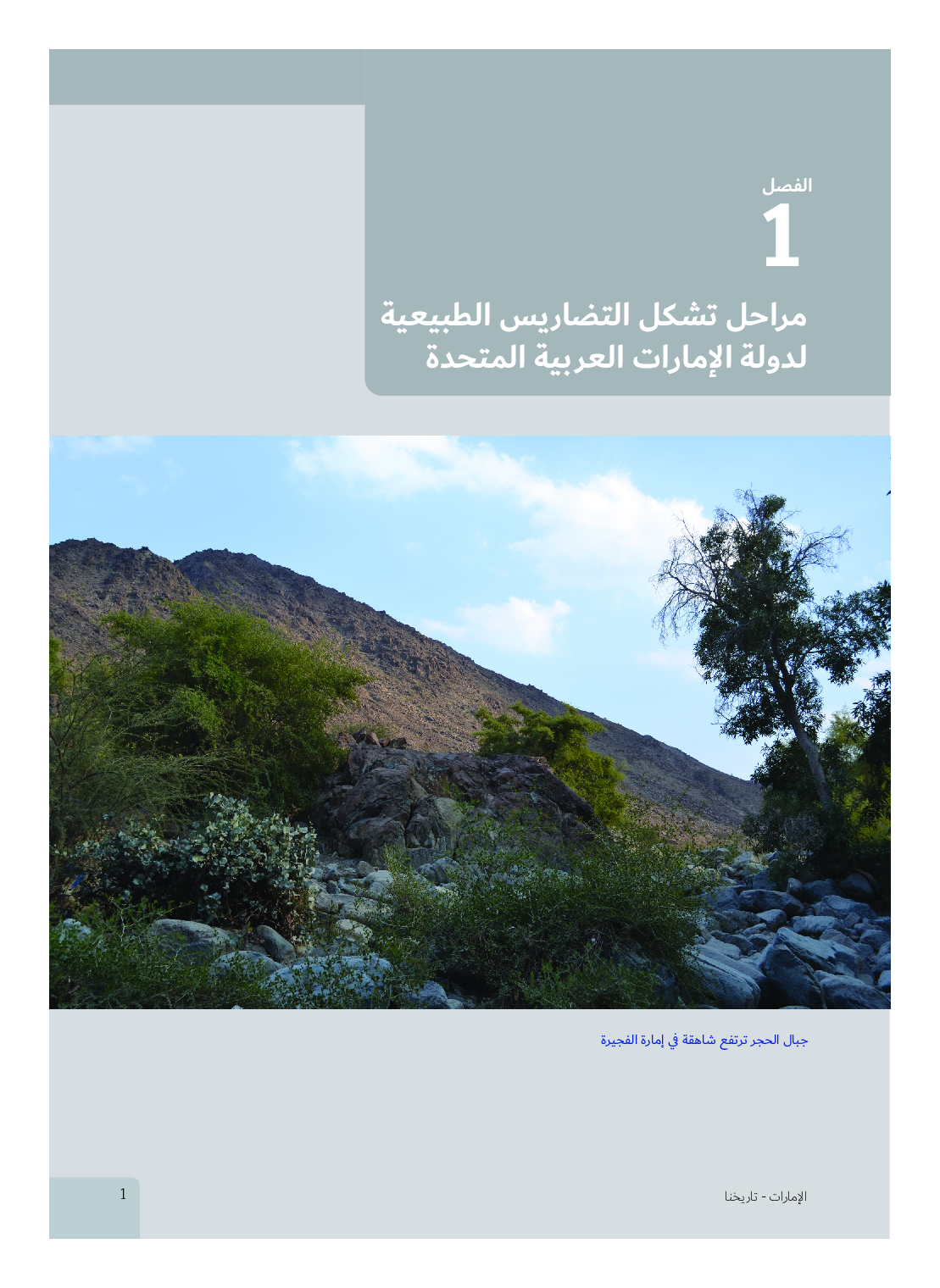 الفصل
1
مراحل تشكل التضاريس الطبيعية
لدولة الإمارات العربية المتحدة

جبال الحجر ترتفع شاهقة في إمارة الفجيرة

الإمارات - تاريخنا

1